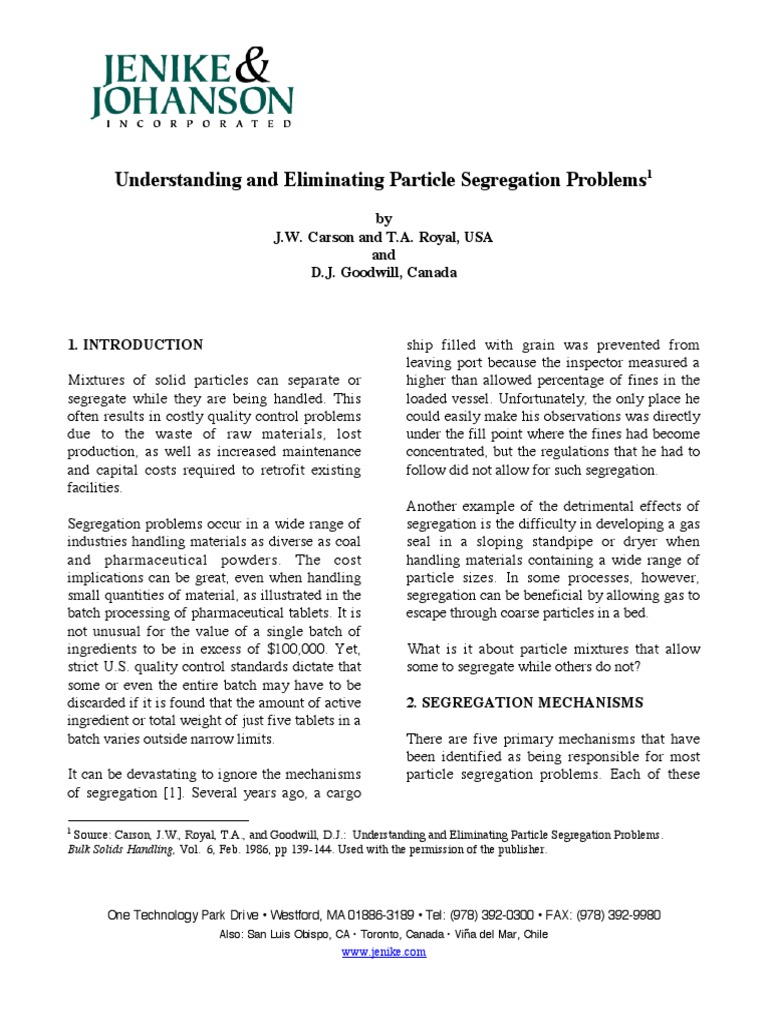 JENIKE & JOHANSON
INCORPORATED

Understanding and Eliminating Particle Segregation Problems$^1$

by
J.W. Carson and T.A. Royal, USA
and
D.J. Goodwill, Canada

1. INTRODUCTION

Mixtures of solid particles can separate or segregate while they are being handled. This often results in costly quality control problems due to the waste of raw materials, lost production, as well as increased maintenance and capital costs required to retrofit existing facilities.

Segregation problems occur in a wide range of industries handling materials as diverse as coal and pharmaceutical powders. The cost implications can be great, even when handling small quantities of material, as illustrated in the batch processing of pharmaceutical tablets. It is not unusual for the value of a single batch of ingredients to be in excess of $100,000. Yet, strict U.S. quality control standards dictate that some or even the entire batch may have to be discarded if it is found that the amount of active ingredient or total weight of just five tablets in a batch varies outside narrow limits.

It can be devastating to ignore the mechanisms of segregation [1]. Several years ago, a cargo ship filled with grain was prevented from leaving port because the inspector measured a higher than allowed percentage of fines in the loaded vessel. Unfortunately, the only place he could easily make his observations was directly under the fill point where the fines had become concentrated, but the regulations that he had to follow did not allow for such segregation.

Another example of the detrimental effects of segregation is the difficulty in developing a gas seal in a sloping standpipe or dryer when handling materials containing a wide range of particle sizes. In some processes, however, segregation can be beneficial by allowing gas to escape through coarse particles in a bed.

What is it about particle mixtures that allow some to segregate while others do not?

2. SEGREGATION MECHANISMS

There are five primary mechanisms that have been identified as being responsible for most particle segregation problems. Each of these

$^1$ Source: Carson, J.W., Royal, T.A., and Goodwill, D.J.: Understanding and Eliminating Particle Segregation Problems. Bulk Solids Handling, Vol. 6, Feb. 1986, pp 139-144. Used with the permission of the publisher.

One Technology Park Drive • Westford, MA 01886-3189 • Tel: (978) 392-0300 • FAX: (978) 392-9980
Also: San Luis Obispo, CA • Toronto, Canada • Viña del Mar, Chile
www.jenike.com